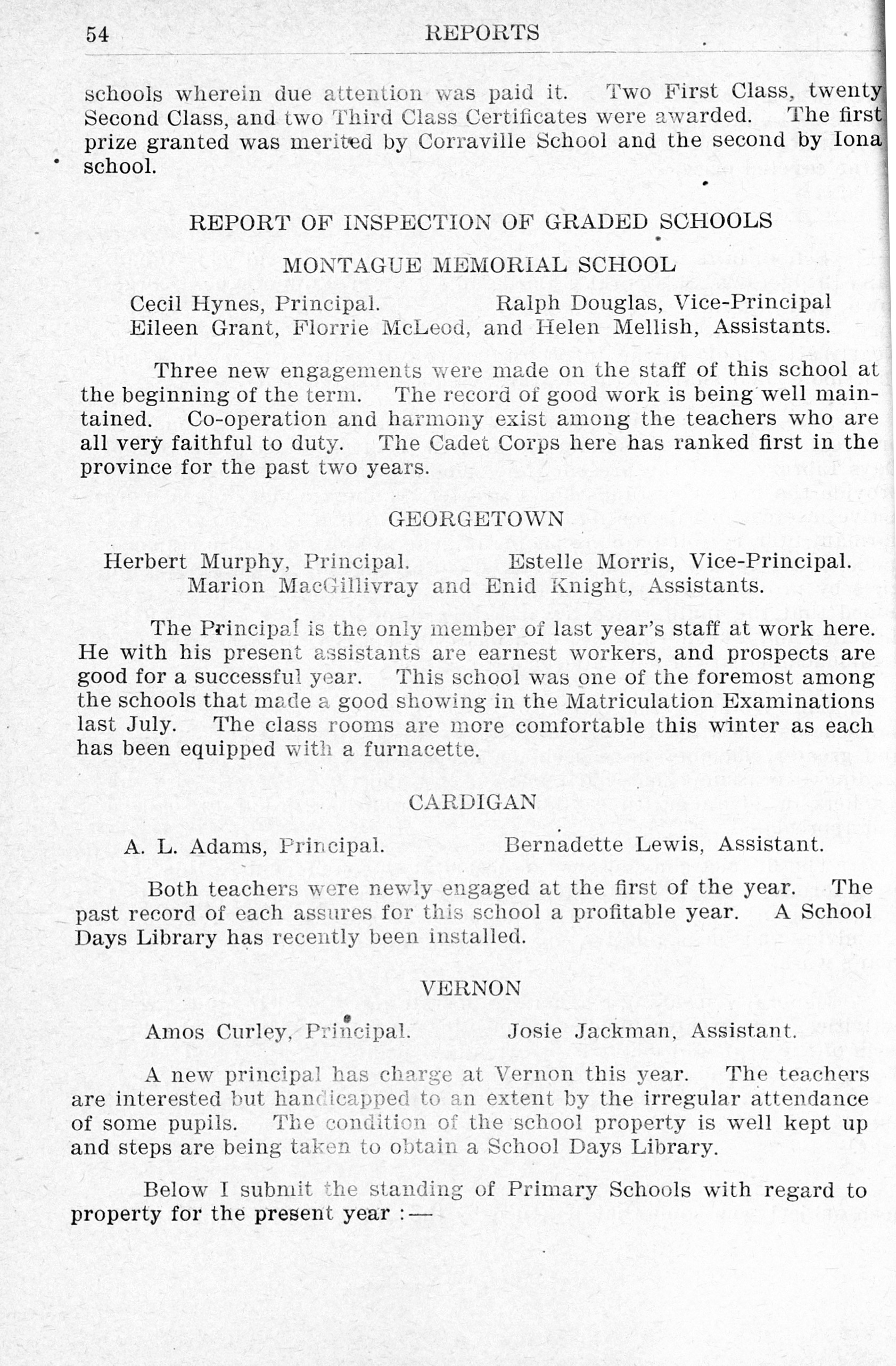 54 REPORTS

schools wherein due attention was paid it. Two First Class, twenty Second Class, and two Third Class Certificates were awarded. The first prize granted was merited by Corraville School and the second by Iona school.

REPORT OF INSPECTION OF GRADED SCHOOLS

MONTAGUE MEMORIAL SCHOOL

Cecil Hynes, Principal. Ralph Douglas, Vice-Principal
Eileen Grant, Florrie McLeod, and Helen Mellish, Assistants.

Three new engagements were made on the staff of this school at the beginning of the term. The record of good work is being well maintained. Co-operation and harmony exist among the teachers who are all very faithful to duty. The Cadet Corps here has ranked first in the province for the past two years.

GEORGETOWN

Herbert Murphy, Principal. Estelle Morris, Vice-Principal.
Marion MacGillivray and Enid Knight, Assistants.

The Principal is the only member of last year's staff at work here. He with his present assistants are earnest workers, and prospects are good for a successful year. This school was one of the foremost among the schools that made a good showing in the Matriculation Examinations last July. The class rooms are more comfortable this winter as each has been equipped with a furnacette.

CARDIGAN

A. L. Adams, Principal. Bernadette Lewis, Assistant.

Both teachers were newly engaged at the first of the year. The past record of each assures for this school a profitable year. A School Days Library has recently been installed.

VERNON

Amos Curley, Principal. Josie Jackman, Assistant.

A new principal has charge at Vernon this year. The teachers are interested but handicapped to an extent by the irregular attendance of some pupils. The condition of the school property is well kept up and steps are being taken to obtain a School Days Library.

Below I submit the standing of Primary Schools with regard to property for the present year :—